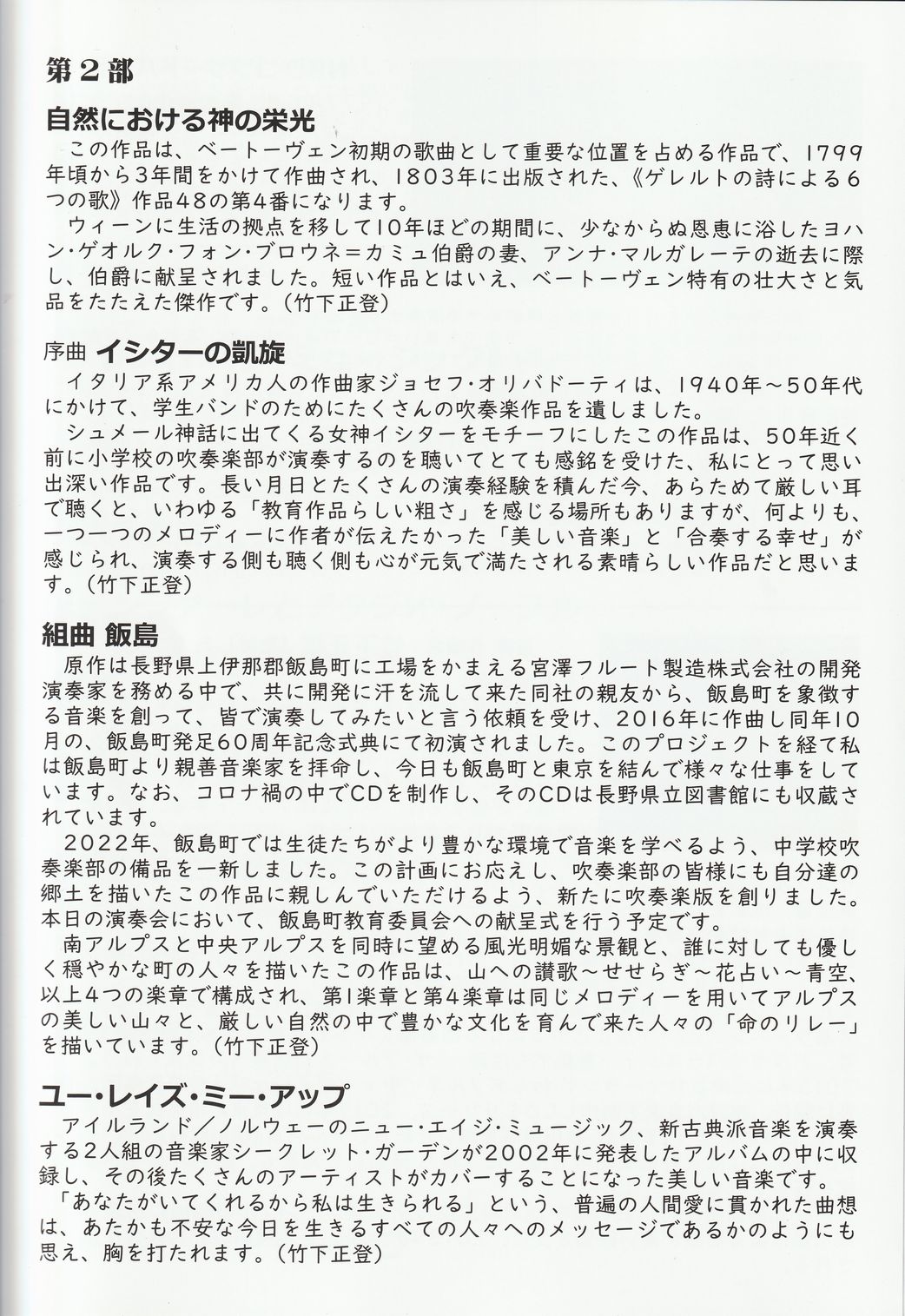 第2部

自然における神の栄光

この作品は、ベートーヴェン初期の歌曲として重要な位置を占める作品で、1799年頃から3年間をかけて作曲され、1803年に出版された、《ゲレルトの詩による6つの歌》作品48の第4番になります。

ウィーンに生活の拠点を移して10年ほどの期間に、少なからぬ恩恵に浴したヨハン・ゲオルク・フォン・ブロウネ＝カミュ伯爵の妻、アンナ・マルガレーテの逝去に際し、伯爵に献呈されました。短い作品とはいえ、ベートーヴェン特有の壮大さと気品をたたえた傑作です。（竹下正登）

序曲 イシターの凱旋

イタリア系アメリカ人の作曲家ジョセフ・オリバドーティは、1940年～50年代にかけて、学生バンドのためにたくさんの吹奏楽作品を遺しました。

シュメール神話に出てくる女神イシターをモチーフにしたこの作品は、50年近く前に小学校の吹奏楽部が演奏するのを聴いてとても感銘を受けた、私にとって思い出深い作品です。長い月日とたくさんの演奏経験を積んだ今、あらためて厳しい耳で聴くと、いわゆる「教育作品らしい粗さ」を感じる場所もありますが、何よりも、一つ一つのメロディーに作者が伝えたかった「美しい音楽」と「合奏する幸せ」が感じられ、演奏する側も聴く側も心が元気で満たされる素晴らしい作品だと思います。（竹下正登）

組曲 飯島

原作は長野県上伊那郡飯島町に工場をかまえる宮澤フルート製造株式会社の開発演奏家を務める中で、共に開発に汗を流して来た同社の親友から、飯島町を象徴する音楽を創って、皆で演奏してみたいと言う依頼を受け、2016年に作曲し同年10月の、飯島町発足60周年記念式典にて初演されました。このプロジェクトを経て私は飯島町より親善音楽家を拝命し、今日も飯島町と東京を結んで様々な仕事をしています。なお、コロナ禍の中でCDを制作し、そのCDは長野県立図書館にも収蔵されています。

2022年、飯島町では生徒たちがより豊かな環境で音楽を学べるよう、中学校吹奏楽部の備品を一新しました。この計画にお応えし、吹奏楽部の皆様にも自分達の郷土を描いたこの作品に親しんでいただけるよう、新たに吹奏楽版を創りました。本日の演奏会において、飯島町教育委員会への献呈式を行う予定です。

南アルプスと中央アルプスを同時に望める風光明媚な景観と、誰に対しても優しく穏やかな町の人々を描いたこの作品は、山への讃歌～せせらぎ～花占い～青空、以上4つの楽章で構成され、第1楽章と第4楽章は同じメロディーを用いてアルプスの美しい山々と、厳しい自然の中で豊かな文化を育んで来た人々の「命のリレー」を描いています。（竹下正登）

ユー・レイズ・ミー・アップ

アイルランド／ノルウェーのニュー・エイジ・ミュージック、新古典派音楽を演奏する2人組の音楽家シークレット・ガーデンが2002年に発表したアルバムの中に収録し、その後たくさんのアーティストがカバーすることになった美しい音楽です。

「あなたがいてくれるから私は生きられる」という、普遍の人間愛に貫かれた曲想は、あたかも不安な今日を生きるすべての人々へのメッセージであるかのようにも思え、胸を打たれます。（竹下正登）